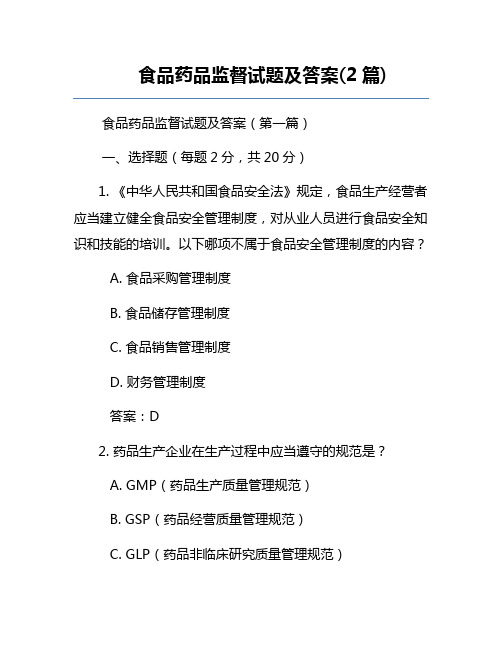 食品药品监督试题及答案(2 篇)

食品药品监督试题及答案（第一篇）

一、选择题（每题 2 分，共 20 分）

1. 《中华人民共和国食品安全法》规定，食品生产经营者应当建立健全食品安全管理制度，对从业人员进行食品安全知识和技能的培训。以下哪项不属于食品安全管理制度的内容？

A. 食品采购管理制度

B. 食品储存管理制度

C. 食品销售管理制度

D. 财务管理制度

答案：D

2. 药品生产企业在生产过程中应当遵守的规范是？

A. GMP（药品生产质量管理规范）

B. GSP（药品经营质量管理规范）

C. GLP（药品非临床研究质量管理规范）